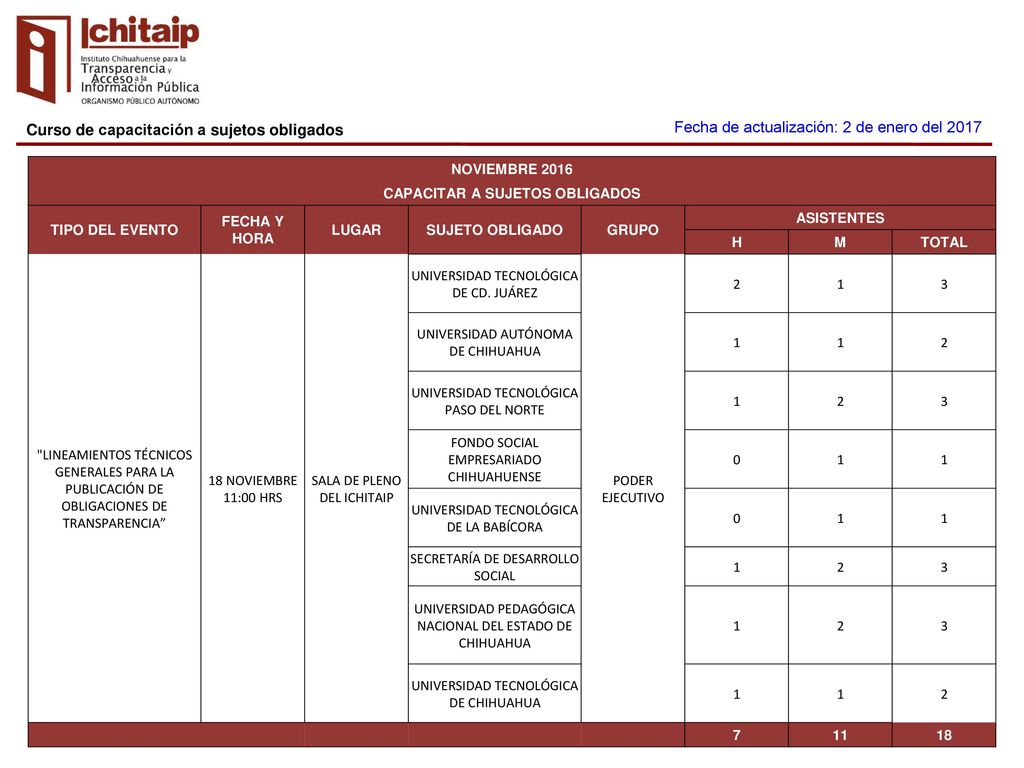 Ichitaip
Instituto Chihuahuense para la Transparencia y Acceso a la Información Pública
ORGANISMO PÚBLICO AUTÓNOMO

Curso de capacitación a sujetos obligados

Fecha de actualización: 2 de enero del 2017

NOVIEMBRE 2016
CAPACITAR A SUJETOS OBLIGADOS

| TIPO DEL EVENTO | FECHA Y HORA | LUGAR | SUJETO OBLIGADO | GRUPO | ASISTENTES H | ASISTENTES M | ASISTENTES TOTAL |
|---|---|---|---|---|---|---|---|
| "LINEAMIENTOS TÉCNICOS GENERALES PARA LA PUBLICACIÓN DE OBLIGACIONES DE TRANSPARENCIA” | 18 NOVIEMBRE 11:00 HRS | SALA DE PLENO DEL ICHITAIP | UNIVERSIDAD TECNOLÓGICA DE CD. JUÁREZ | PODER EJECUTIVO | 2 | 1 | 3 |
| | | | UNIVERSIDAD AUTÓNOMA DE CHIHUAHUA | | 1 | 1 | 2 |
| | | | UNIVERSIDAD TECNOLÓGICA PASO DEL NORTE | | 1 | 2 | 3 |
| | | | FONDO SOCIAL EMPRESARIADO CHIHUAHUENSE | | 0 | 1 | 1 |
| | | | UNIVERSIDAD TECNOLÓGICA DE LA BABÍCORA | | 0 | 1 | 1 |
| | | | SECRETARÍA DE DESARROLLO SOCIAL | | 1 | 2 | 3 |
| | | | UNIVERSIDAD PEDAGÓGICA NACIONAL DEL ESTADO DE CHIHUAHUA | | 1 | 2 | 3 |
| | | | UNIVERSIDAD TECNOLÓGICA DE CHIHUAHUA | | 1 | 1 | 2 |
| | | | | | 7 | 11 | 18 |